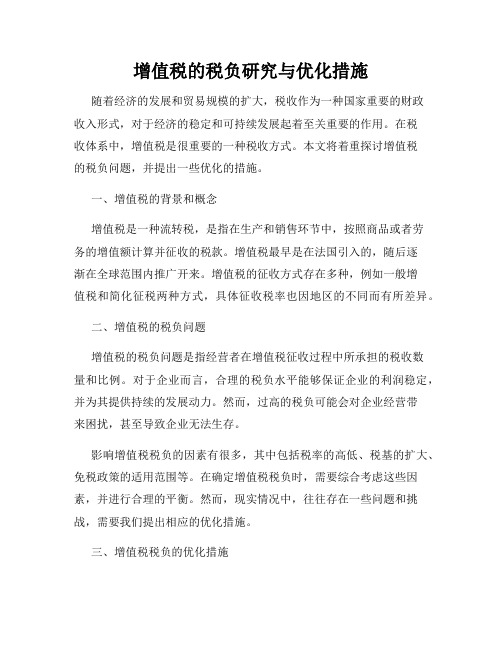 增值税的税负研究与优化措施

随着经济的发展和贸易规模的扩大，税收作为一种国家重要的财政收入形式，对于经济的稳定和可持续发展起着至关重要的作用。在税收体系中，增值税是很重要的一种税收方式。本文将着重探讨增值税的税负问题，并提出一些优化的措施。

一、增值税的背景和概念

增值税是一种流转税，是指在生产和销售环节中，按照商品或者劳务的增值额计算并征收的税款。增值税最早是在法国引入的，随后逐渐在全球范围内推广开来。增值税的征收方式存在多种，例如一般增值税和简化征税两种方式，具体征收税率也因地区的不同而有所差异。

二、增值税的税负问题

增值税的税负问题是指经营者在增值税征收过程中所承担的税收数量和比例。对于企业而言，合理的税负水平能够保证企业的利润稳定，并为其提供持续的发展动力。然而，过高的税负可能会对企业经营带来困扰，甚至导致企业无法生存。

影响增值税税负的因素有很多，其中包括税率的高低、税基的扩大、免税政策的适用范围等。在确定增值税税负时，需要综合考虑这些因素，并进行合理的平衡。然而，现实情况中，往往存在一些问题和挑战，需要我们提出相应的优化措施。

三、增值税税负的优化措施